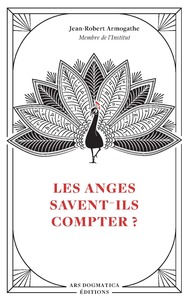 Jean-Robert Armogathe
Membre de l'Institut

LES ANGES SAVENT-ILS COMPTER ?

ARS DOGMATICA ÉDITIONS